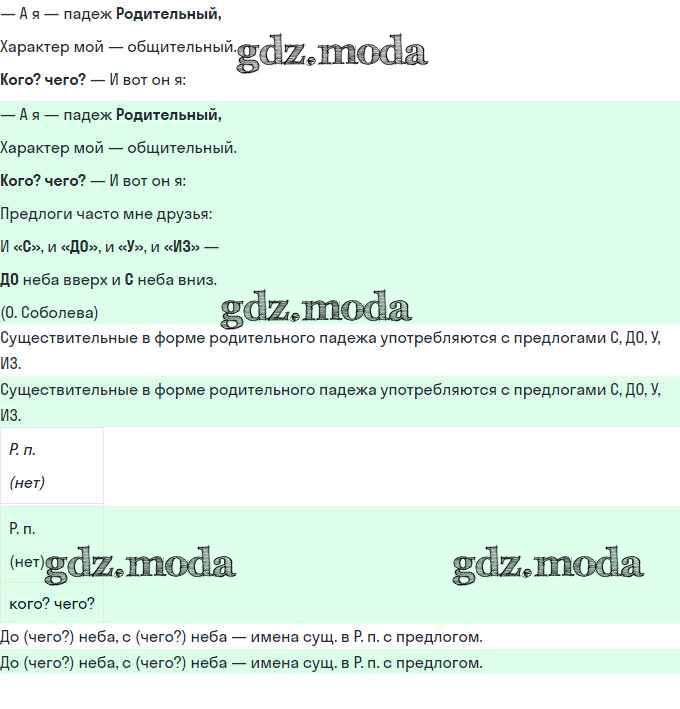 — А я — падеж Родительный,

Характер мой — общительный.

Кого? чего? — И вот он я:

— А я — падеж Родительный,

Характер мой — общительный.

Кого? чего? — И вот он я:

Предлоги часто мне друзья:

И «С», и «ДО», и «У», и «ИЗ» —

ДО неба вверх и С неба вниз.

(О. Соболева)

Существительные в форме родительного падежа употребляются с предлогами С, ДО, У, ИЗ.

Существительные в форме родительного падежа употребляются с предлогами С, ДО, У, ИЗ.

Р. п.

(нет)

Р. п.

(нет)

кого? чего?

До (чего?) неба, с (чего?) неба — имена сущ. в Р. п. с предлогом.

До (чего?) неба, с (чего?) неба — имена сущ. в Р. п. с предлогом.

gdz.moda